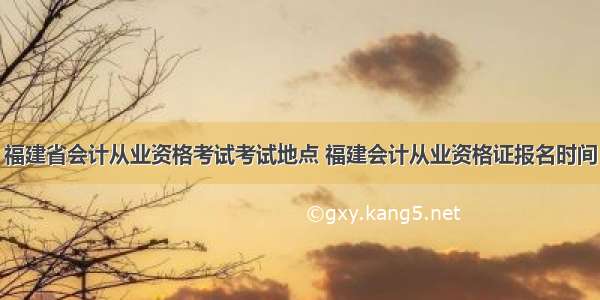 福建省会计从业资格考试考试地点 福建会计从业资格证报名时间

©gxy.kang5.net